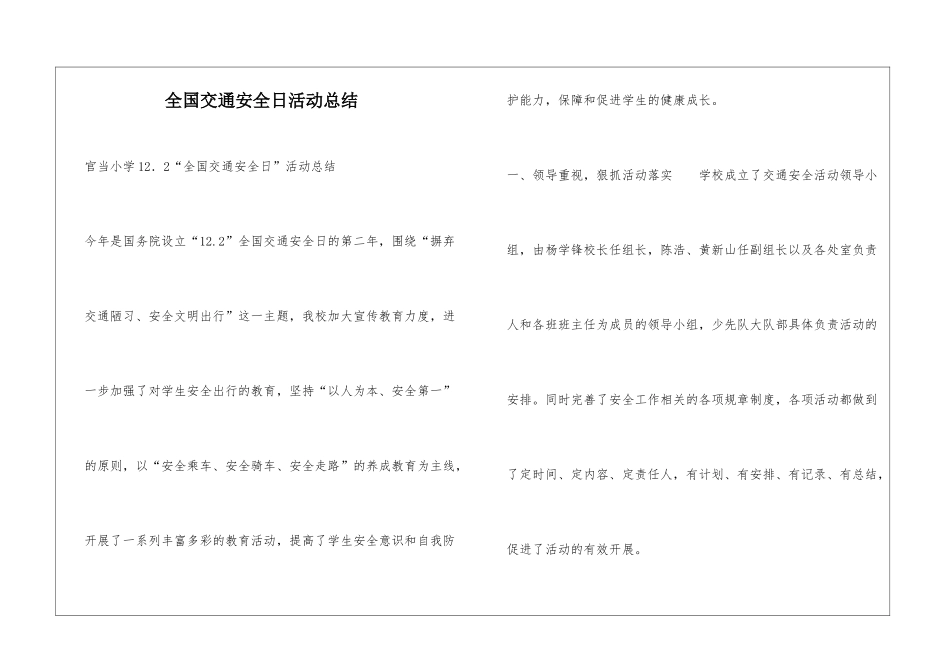 全国交通安全日活动总结

官当小学12.2“全国交通安全日”活动总结

今年是国务院设立“12.2”全国交通安全日的第二年，围绕“摒弃交通陋习、安全文明出行”这一主题，我校加大宣传教育力度，进一步加强了对学生安全出行的教育，坚持“以人为本、安全第一”的原则，以“安全乘车、安全骑车、安全走路”的养成教育为主线，开展了一系列丰富多彩的教育活动，提高了学生安全意识和自我防护能力，保障和促进学生的健康成长。

一、领导重视，狠抓活动落实　　学校成立了交通安全活动领导小组，由杨学锋校长任组长，陈浩、黄新山任副组长以及各处室负责人和各班班主任为成员的领导小组，少先队大队部具体负责活动的安排。同时完善了安全工作相关的各项规章制度，各项活动都做到了定时间、定内容、定责任人，有计划、有安排、有记录、有总结，促进了活动的有效开展。